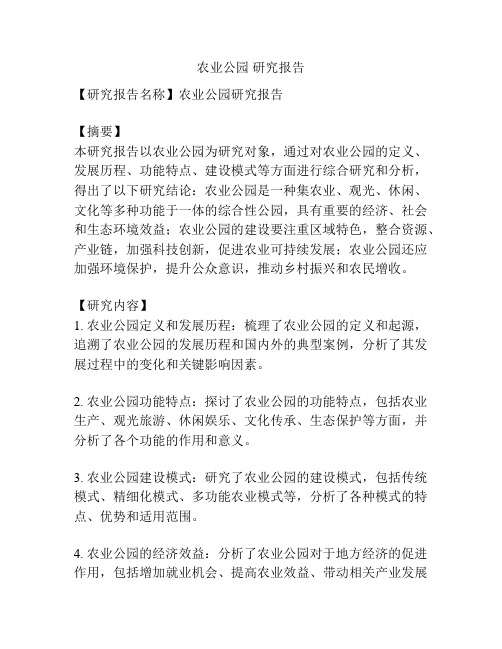 农业公园 研究报告

【研究报告名称】农业公园研究报告

【摘要】
本研究报告以农业公园为研究对象，通过对农业公园的定义、发展历程、功能特点、建设模式等方面进行综合研究和分析，得出了以下研究结论：农业公园是一种集农业、观光、休闲、文化等多种功能于一体的综合性公园，具有重要的经济、社会和生态环境效益；农业公园的建设要注重区域特色，整合资源、产业链，加强科技创新，促进农业可持续发展；农业公园还应加强环境保护，提升公众意识，推动乡村振兴和农民增收。

【研究内容】
1. 农业公园定义和发展历程：梳理了农业公园的定义和起源，追溯了农业公园的发展历程和国内外的典型案例，分析了其发展过程中的变化和关键影响因素。

2. 农业公园功能特点：探讨了农业公园的功能特点，包括农业生产、观光旅游、休闲娱乐、文化传承、生态保护等方面，并分析了各个功能的作用和意义。

3. 农业公园建设模式：研究了农业公园的建设模式，包括传统模式、精细化模式、多功能农业模式等，分析了各种模式的特点、优势和适用范围。

4. 农业公园的经济效益：分析了农业公园对于地方经济的促进作用，包括增加就业机会、提高农业效益、带动相关产业发展